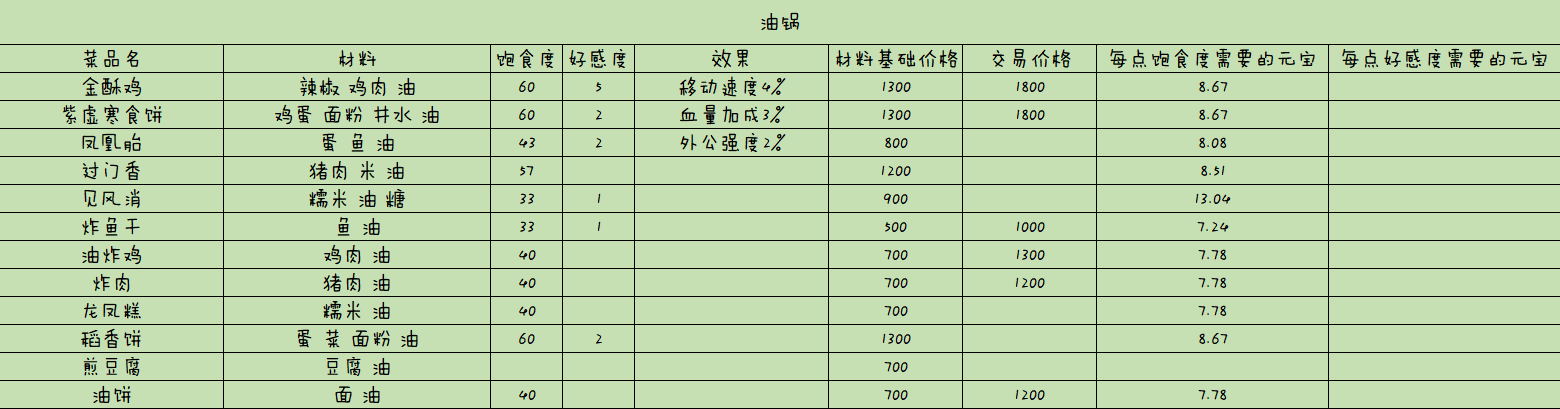 油锅

| 菜品名 | 材料 | 饱食度 | 好感度 | 效果 | 材料基础价格 | 交易价格 | 每点饱食度需要的元宝 | 每点好感度需要的元宝 |
|---|---|---|---|---|---|---|---|---|
| 金酥鸡 | 辣椒 鸡肉 油 | 60 | 5 | 移动速度4% | 1300 | 1800 | 8.67 | |
| 紫虚寒食饼 | 鸡蛋 面粉 井水 油 | 60 | 2 | 血量加成3% | 1300 | 1800 | 8.67 | |
| 凤凰胎 | 蛋 鱼 油 | 43 | 2 | 外公强度2% | 800 | | 8.08 | |
| 过门香 | 猪肉 米 油 | 57 | | | 1200 | | 8.51 | |
| 见风消 | 糯米 油 糖 | 33 | 1 | | 900 | | 13.04 | |
| 炸鱼干 | 鱼 油 | 33 | 1 | | 500 | 1000 | 7.24 | |
| 油炸鸡 | 鸡肉 油 | 40 | | | 700 | 1300 | 7.78 | |
| 炸肉 | 猪肉 油 | 40 | | | 700 | 1200 | 7.78 | |
| 龙凤糕 | 糯米 油 | 40 | | | 700 | | 7.78 | |
| 稻香饼 | 蛋 菜 面粉 油 | 60 | 2 | | 1300 | | 8.67 | |
| 煎豆腐 | 豆腐 油 | | | | 700 | | | |
| 油饼 | 面 油 | 40 | | | 700 | 1200 | 7.78 | |